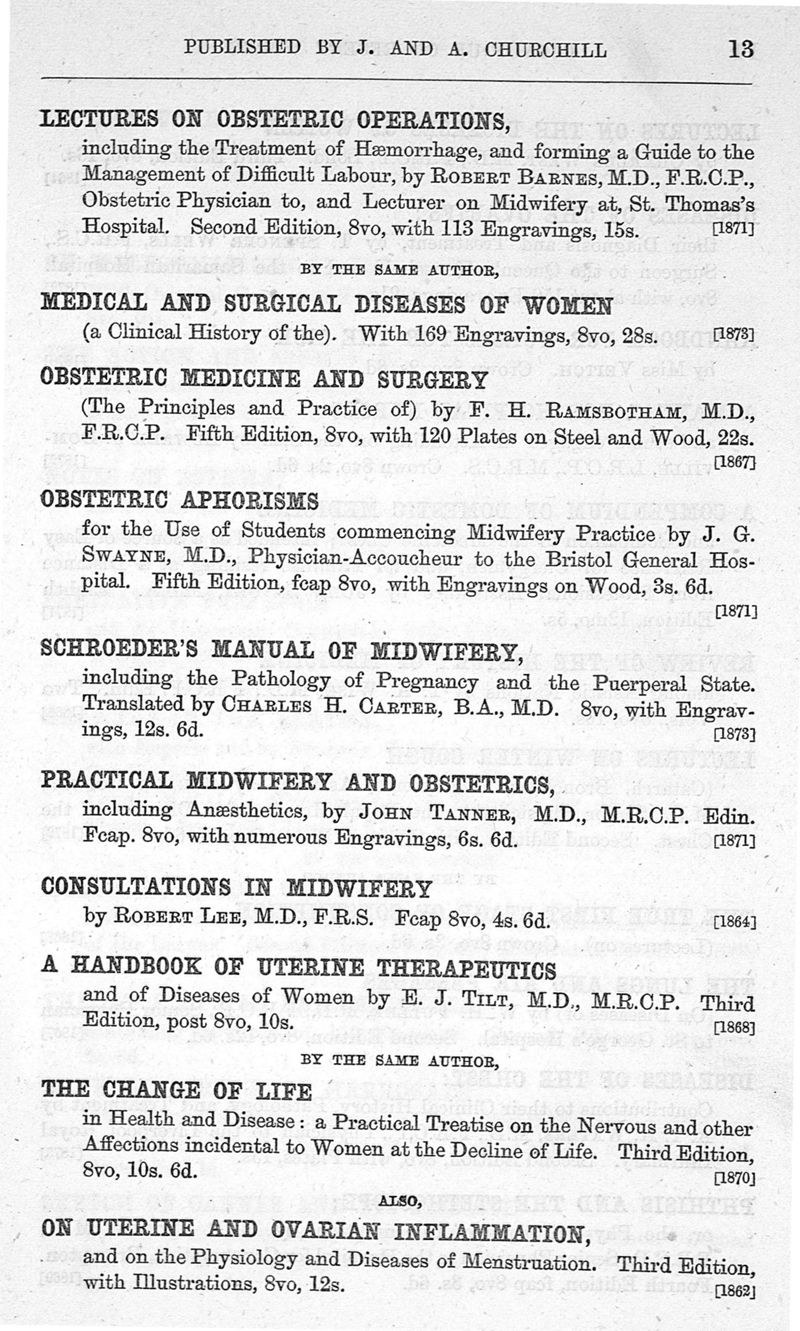 PUBLISHED BY J. AND A. CHURCHILL 13

LECTURES ON OBSTETRIC OPERATIONS,
including the Treatment of Hæmorrhage, and forming a Guide to the Management of Difficult Labour, by ROBERT BARNES, M.D., F.R.C.P., Obstetric Physician to, and Lecturer on Midwifery at, St. Thomas's Hospital. Second Edition, 8vo, with 113 Engravings, 15s. [1871]

BY THE SAME AUTHOR,

MEDICAL AND SURGICAL DISEASES OF WOMEN
(a Clinical History of the). With 169 Engravings, 8vo, 28s. [1873]

OBSTETRIC MEDICINE AND SURGERY
(The Principles and Practice of) by F. H. RAMSBOTHAM, M.D., F.R.C.P. Fifth Edition, 8vo, with 120 Plates on Steel and Wood, 22s. [1867]

OBSTETRIC APHORISMS
for the Use of Students commencing Midwifery Practice by J. G. SWAYNE, M.D., Physician-Accoucheur to the Bristol General Hospital. Fifth Edition, fcap 8vo, with Engravings on Wood, 3s. 6d. [1871]

SCHROEDER'S MANUAL OF MIDWIFERY,
including the Pathology of Pregnancy and the Puerperal State. Translated by CHARLES H. CARTER, B.A., M.D. 8vo, with Engravings, 12s. 6d. [1873]

PRACTICAL MIDWIFERY AND OBSTETRICS,
including Anæsthetics, by JOHN TANNER, M.D., M.R.C.P. Edin. Fcap. 8vo, with numerous Engravings, 6s. 6d. [1871]

CONSULTATIONS IN MIDWIFERY
by ROBERT LEE, M.D., F.R.S. Fcap 8vo, 4s. 6d. [1864]

A HANDBOOK OF UTERINE THERAPEUTICS
and of Diseases of Women by E. J. TILT, M.D., M.R.C.P. Third Edition, post 8vo, 10s. [1868]

BY THE SAME AUTHOR,

THE CHANGE OF LIFE
in Health and Disease: a Practical Treatise on the Nervous and other Affections incidental to Women at the Decline of Life. Third Edition, 8vo, 10s. 6d. [1870]

ALSO,

ON UTERINE AND OVARIAN INFLAMMATION,
and on the Physiology and Diseases of Menstruation. Third Edition, with Illustrations, 8vo, 12s. [1862]